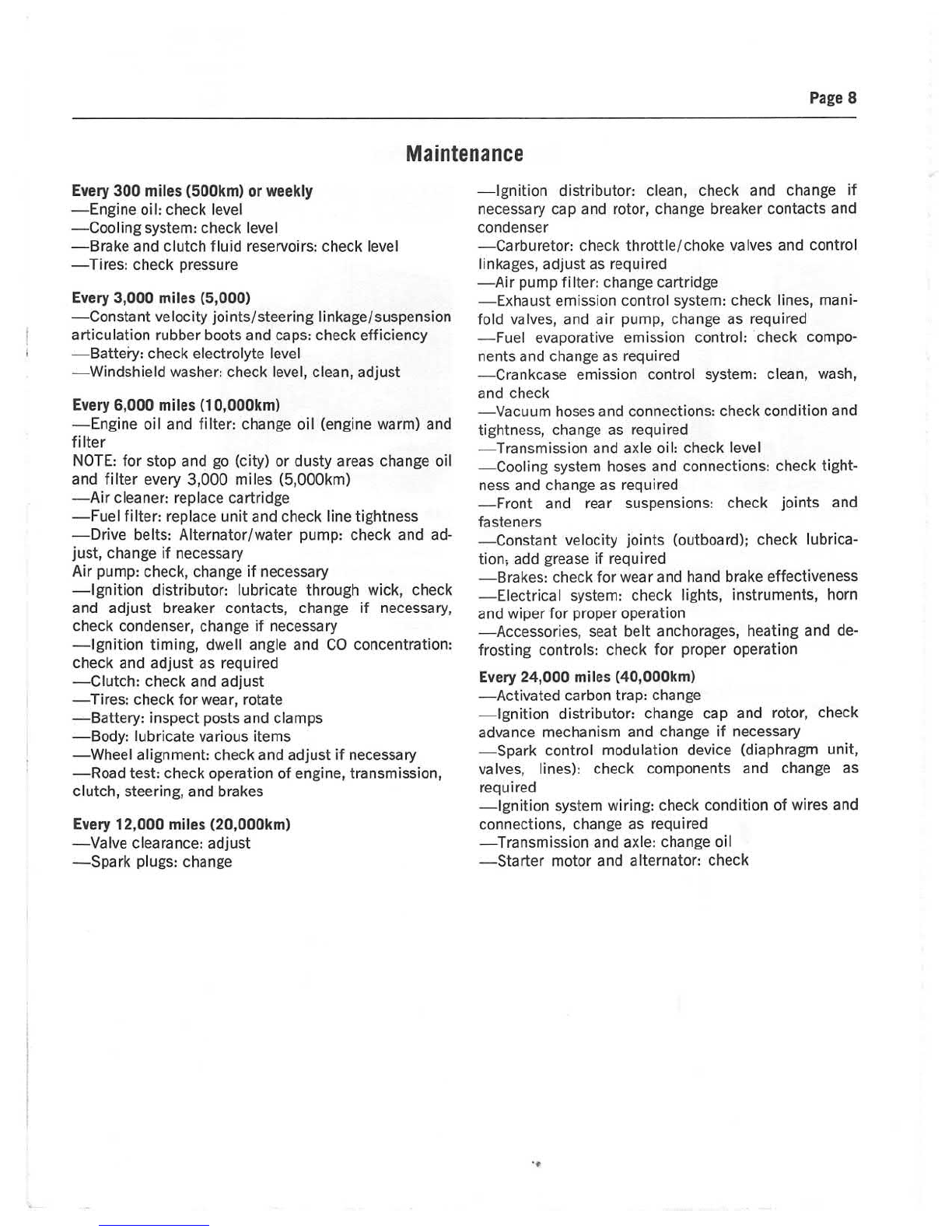 Page 8

Maintenance

Every 300 miles (500km) or weekly
—Engine oil: check level
—Cooling system: check level
—Brake and clutch fluid reservoirs: check level
—Tires: check pressure

Every 3,000 miles (5,000)
—Constant velocity joints/steering linkage/suspension articulation rubber boots and caps: check efficiency
—Battery: check electrolyte level
—Windshield washer: check level, clean, adjust

Every 6,000 miles (10,000km)
—Engine oil and filter: change oil (engine warm) and filter
NOTE: for stop and go (city) or dusty areas change oil and filter every 3,000 miles (5,000km)
—Air cleaner: replace cartridge
—Fuel filter: replace unit and check line tightness
—Drive belts: Alternator/water pump: check and adjust, change if necessary
Air pump: check, change if necessary
—Ignition distributor: lubricate through wick, check and adjust breaker contacts, change if necessary, check condenser, change if necessary
—Ignition timing, dwell angle and CO concentration: check and adjust as required
—Clutch: check and adjust
—Tires: check for wear, rotate
—Battery: inspect posts and clamps
—Body: lubricate various items
—Wheel alignment: check and adjust if necessary
—Road test: check operation of engine, transmission, clutch, steering, and brakes

Every 12,000 miles (20,000km)
—Valve clearance: adjust
—Spark plugs: change
—Ignition distributor: clean, check and change if necessary cap and rotor, change breaker contacts and condenser
—Carburetor: check throttle/choke valves and control linkages, adjust as required
—Air pump filter: change cartridge
—Exhaust emission control system: check lines, manifold valves, and air pump, change as required
—Fuel evaporative emission control: check components and change as required
—Crankcase emission control system: clean, wash, and check
—Vacuum hoses and connections: check condition and tightness, change as required
—Transmission and axle oil: check level
—Cooling system hoses and connections: check tightness and change as required
—Front and rear suspensions: check joints and fasteners
—Constant velocity joints (outboard); check lubrication, add grease if required
—Brakes: check for wear and hand brake effectiveness
—Electrical system: check lights, instruments, horn and wiper for proper operation
—Accessories, seat belt anchorages, heating and defrosting controls: check for proper operation

Every 24,000 miles (40,000km)
—Activated carbon trap: change
—Ignition distributor: change cap and rotor, check advance mechanism and change if necessary
—Spark control modulation device (diaphragm unit, valves, lines): check components and change as required
—Ignition system wiring: check condition of wires and connections, change as required
—Transmission and axle: change oil
—Starter motor and alternator: check